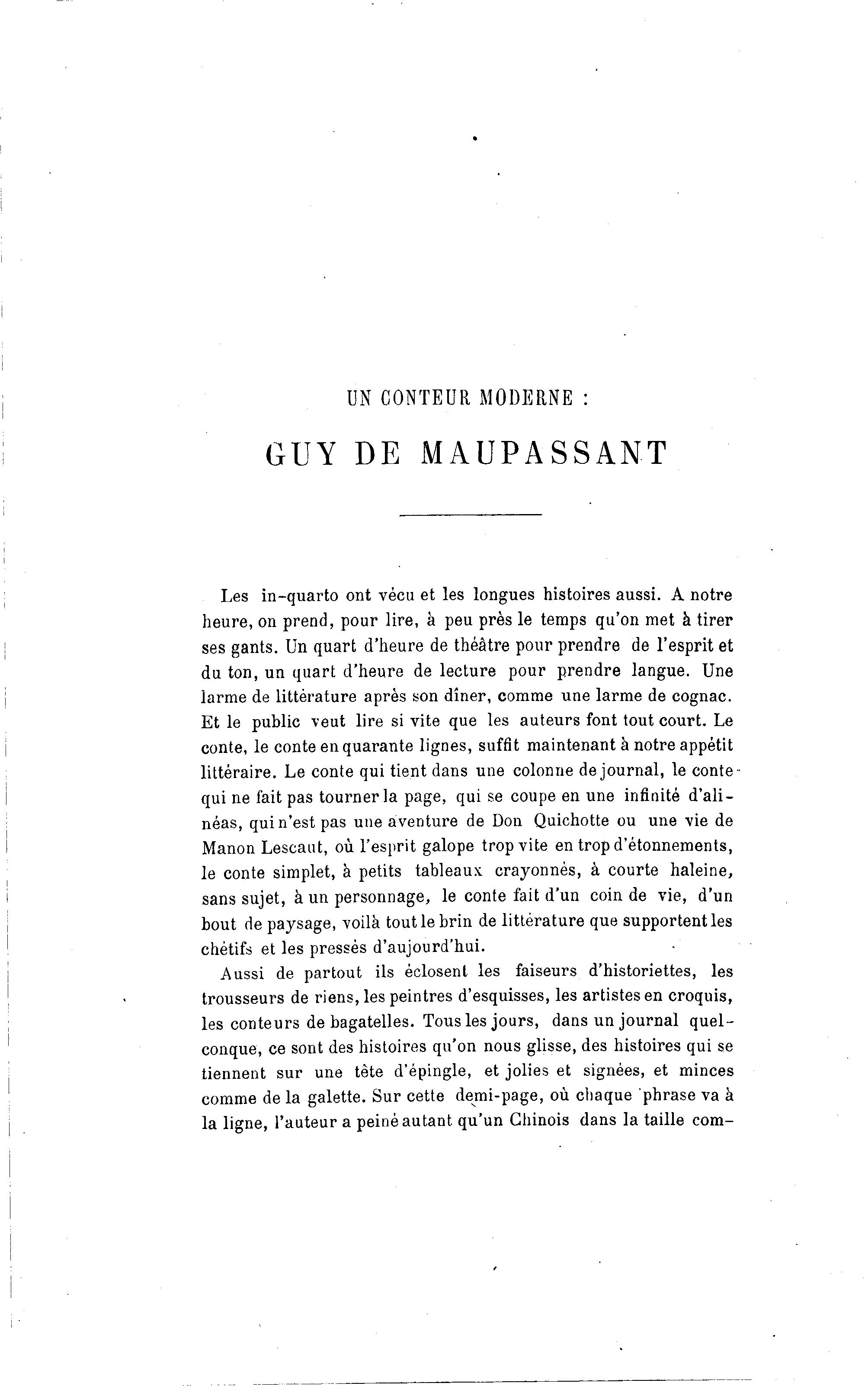 UN CONTEUR MODERNE :

GUY DE MAUPASSANT

Les in-quarto ont vécu et les longues histoires aussi. A notre heure, on prend, pour lire, à peu près le temps qu'on met à tirer ses gants. Un quart d'heure de théâtre pour prendre de l'esprit et du ton, un quart d'heure de lecture pour prendre langue. Une larme de littérature après son dîner, comme une larme de cognac. Et le public veut lire si vite que les auteurs font tout court. Le conte, le conte en quarante lignes, suffit maintenant à notre appétit littéraire. Le conte qui tient dans une colonne de journal, le conte qui ne fait pas tourner la page, qui se coupe en une infinité d'alinéas, qui n'est pas une aventure de Don Quichotte ou une vie de Manon Lescaut, où l'esprit galope trop vite en trop d'étonnements, le conte simplet, à petits tableaux crayonnés, à courte haleine, sans sujet, à un personnage, le conte fait d'un coin de vie, d'un bout de paysage, voilà tout le brin de littérature que supportent les chétifs et les pressés d'aujourd'hui.

Aussi de partout ils éclosent les faiseurs d'historiettes, les trousseurs de riens, les peintres d'esquisses, les artistes en croquis, les conteurs de bagatelles. Tous les jours, dans un journal quelconque, ce sont des histoires qu'on nous glisse, des histoires qui se tiennent sur une tête d'épingle, et jolies et signées, et minces comme de la galette. Sur cette demi-page, où chaque phrase va à la ligne, l'auteur a peiné autant qu'un Chinois dans la taille com-